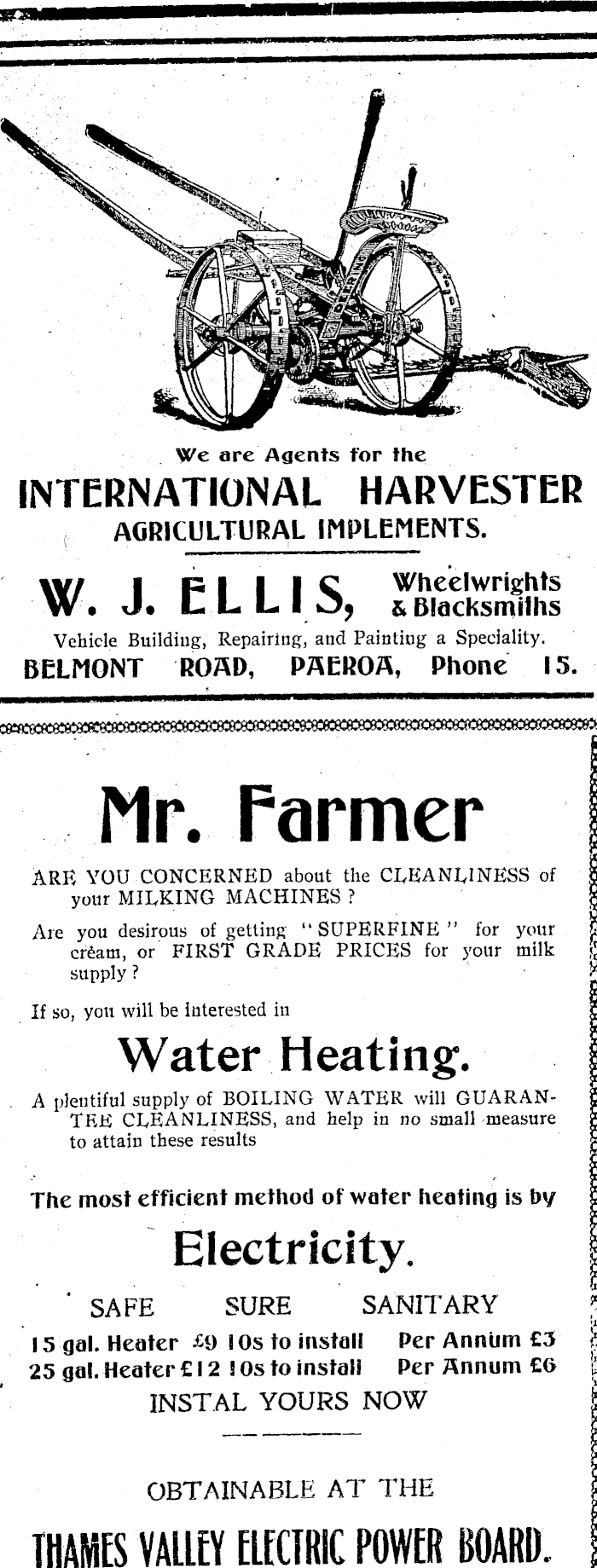 We are Agents for the

INTERNATIONAL HARVESTER
AGRICULTURAL IMPLEMENTS.

W. J. ELLIS, Wheelwrights & Blacksmiths

Vehicle Building, Repairing, and Painting a Speciality.

BELMONT ROAD, PAEROA, Phone 15.

Mr. Farmer

ARE YOU CONCERNED about the CLEANLINESS of your MILKING MACHINES?

Are you desirous of getting "SUPERFINE" for your cream, or FIRST GRADE PRICES for your milk supply?

If so, you will be interested in

Water Heating.

A plentiful supply of BOILING WATER will GUARANTEE CLEANLINESS, and help in no small measure to attain these results

The most efficient method of water heating is by

Electricity.

SAFE SURE SANITARY

15 gal. Heater £9 10s to install Per Annum £3
25 gal. Heater £12 10s to install Per Annum £6

INSTAL YOURS NOW

OBTAINABLE AT THE

THAMES VALLEY ELECTRIC POWER BOARD.